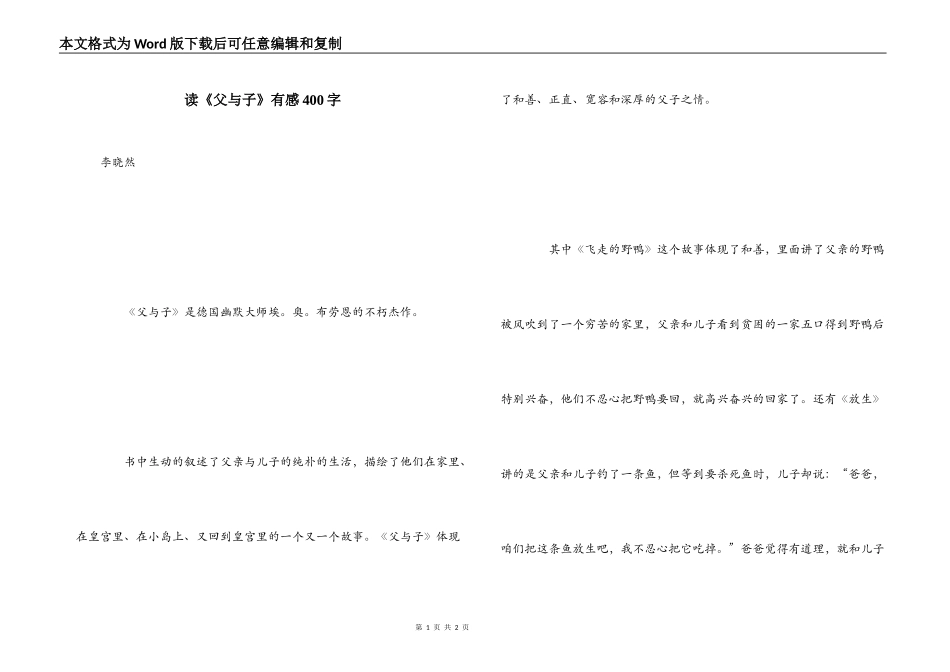 本文格式为Word版下载后可任意编辑和复制

读《父与子》有感400字

李晓然

《父与子》是德国幽默大师埃。奥。布劳恩的不朽杰作。

书中生动的叙述了父亲与儿子的纯朴的生活，描绘了他们在家里、在皇宫里、在小岛上、又回到皇宫里的一个又一个故事。《父与子》体现了和善、正直、宽容和深厚的父子之情。

其中《飞走的野鸭》这个故事体现了和善，里面讲了父亲的野鸭被风吹到了一个穷苦的家里，父亲和儿子看到贫困的一家五口得到野鸭后特别兴奋，他们不忍心把野鸭要回，就高兴奋兴的回家了。还有《放生》讲的是父亲和儿子钓了一条鱼，但等到要杀死鱼时，儿子却说：“爸爸，咱们把这条鱼放生吧，我不忍心把它吃掉。”爸爸觉得有道理，就和儿子

第 1 页 共 2 页